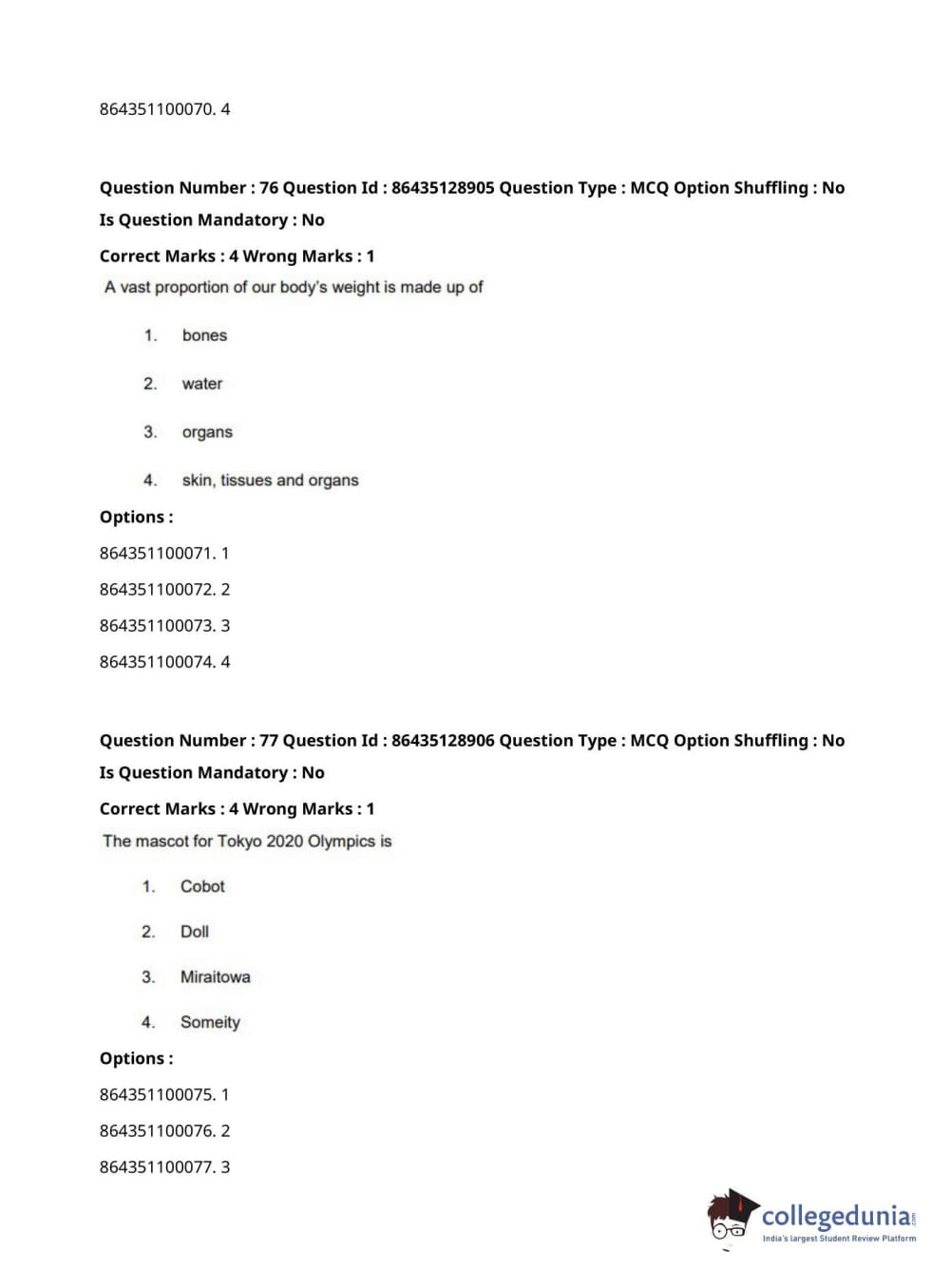 864351100070. 4

Question Number : 76 Question Id : 86435128905 Question Type : MCQ Option Shuffling : No
Is Question Mandatory : No
Correct Marks : 4 Wrong Marks : 1
A vast proportion of our body's weight is made up of

1. bones

2. water

3. organs

4. skin, tissues and organs

Options :
864351100071. 1
864351100072. 2
864351100073. 3
864351100074. 4

Question Number : 77 Question Id : 86435128906 Question Type : MCQ Option Shuffling : No
Is Question Mandatory : No
Correct Marks : 4 Wrong Marks : 1
The mascot for Tokyo 2020 Olympics is

1. Cobot

2. Doll

3. Miraitowa

4. Someity

Options :
864351100075. 1
864351100076. 2
864351100077. 3

collegedunia.com
India's largest Student Review Platform